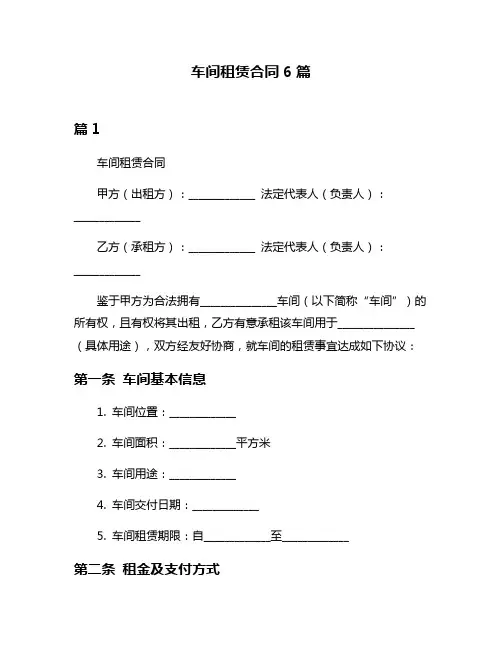 车间租赁合同 6 篇

篇 1

车间租赁合同

甲方（出租方）：____________ 法定代表人（负责人）：____________

乙方（承租方）：____________ 法定代表人（负责人）：____________

鉴于甲方为合法拥有______________车间（以下简称“车间”）的所有权，且有权将其出租，乙方有意承租该车间用于______________（具体用途），双方经友好协商，就车间的租赁事宜达成如下协议：

第一条 车间基本信息

1. 车间位置：____________

2. 车间面积：____________平方米

3. 车间用途：____________

4. 车间交付日期：____________

5. 车间租赁期限：自____________至____________

第二条 租金及支付方式